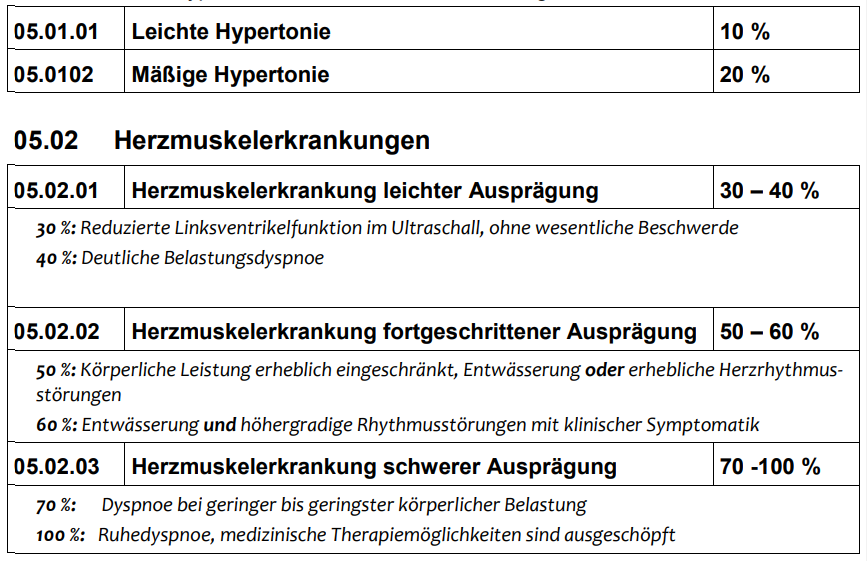 | 05.01.01 | Leichte Hypertonie | 10 % |
|---|---|---|
| 05.0102 | Mäßige Hypertonie | 20 % |

05.02 Herzmuskelerkrankungen

| 05.02.01 | Herzmuskelerkrankung leichter Ausprägung | 30 – 40 % |
|---|---|---|

30 %: Reduzierte Linksventrikelfunktion im Ultraschall, ohne wesentliche Beschwerde

40 %: Deutliche Belastungsdyspnoe

| 05.02.02 | Herzmuskelerkrankung fortgeschrittener Ausprägung | 50 – 60 % |
|---|---|---|

50 %: Körperliche Leistung erheblich eingeschränkt, Entwässerung oder erhebliche Herzrhythmusstörungen

60 %: Entwässerung und höhergradige Rhythmusstörungen mit klinischer Symptomatik

| 05.02.03 | Herzmuskelerkrankung schwerer Ausprägung | 70 -100 % |
|---|---|---|

70 %: Dyspnoe bei geringer bis geringster körperlicher Belastung

100 %: Ruhedyspnoe, medizinische Therapiemöglichkeiten sind ausgeschöpft